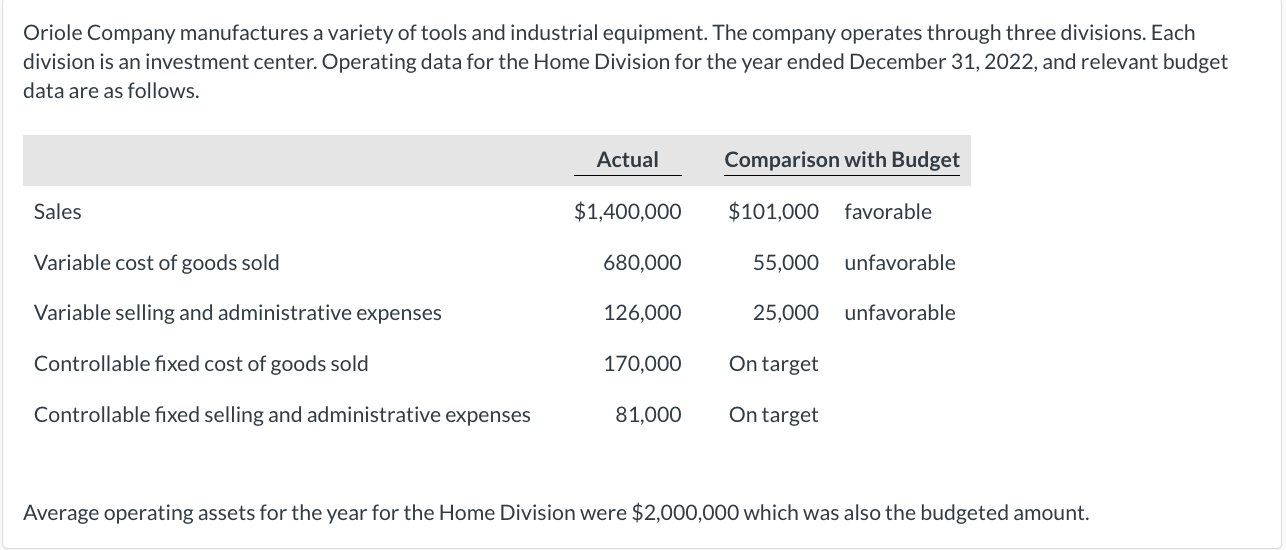 Oriole Company manufactures a variety of tools and industrial equipment. The company operates through three divisions. Each division is an investment center. Operating data for the Home Division for the year ended December 31, 2022, and relevant budget data are as follows.

| | Actual | Comparison with Budget | |
|---|---|---|---|
| Sales | \$1,400,000 | \$101,000 | favorable |
| Variable cost of goods sold | 680,000 | 55,000 | unfavorable |
| Variable selling and administrative expenses | 126,000 | 25,000 | unfavorable |
| Controllable fixed cost of goods sold | 170,000 | On target | |
| Controllable fixed selling and administrative expenses | 81,000 | On target | |

Average operating assets for the year for the Home Division were \$2,000,000 which was also the budgeted amount.